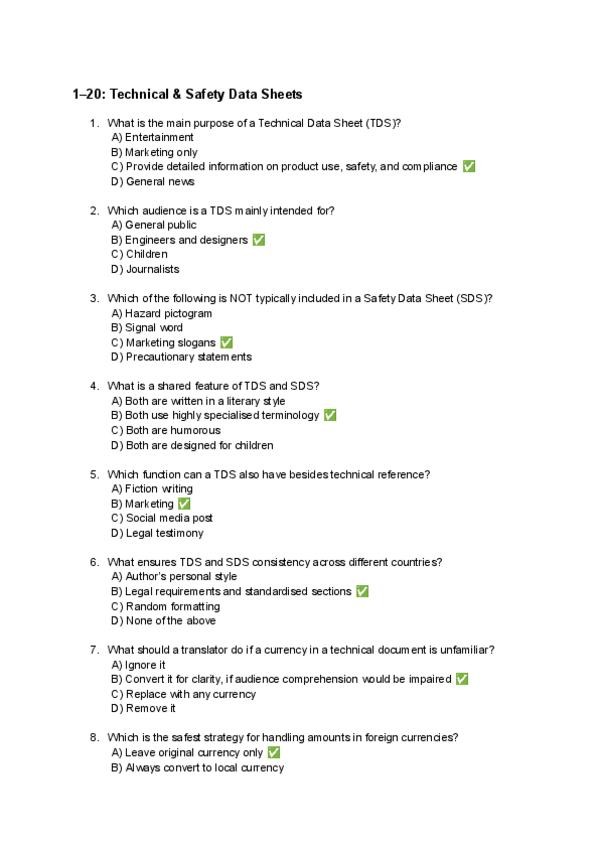 1–20: Technical & Safety Data Sheets

1. What is the main purpose of a Technical Data Sheet (TDS)?
A) Entertainment
B) Marketing only
C) Provide detailed information on product use, safety, and compliance ✅
D) General news

2. Which audience is a TDS mainly intended for?
A) General public
B) Engineers and designers ✅
C) Children
D) Journalists

3. Which of the following is NOT typically included in a Safety Data Sheet (SDS)?
A) Hazard pictogram
B) Signal word
C) Marketing slogans ✅
D) Precautionary statements

4. What is a shared feature of TDS and SDS?
A) Both are written in a literary style
B) Both use highly specialised terminology ✅
C) Both are humorous
D) Both are designed for children

5. Which function can a TDS also have besides technical reference?
A) Fiction writing
B) Marketing ✅
C) Social media post
D) Legal testimony

6. What ensures TDS and SDS consistency across different countries?
A) Author's personal style
B) Legal requirements and standardised sections ✅
C) Random formatting
D) None of the above

7. What should a translator do if a currency in a technical document is unfamiliar?
A) Ignore it
B) Convert it for clarity, if audience comprehension would be impaired ✅
C) Replace with any currency
D) Remove it

8. Which is the safest strategy for handling amounts in foreign currencies?
A) Leave original currency only ✅
B) Always convert to local currency